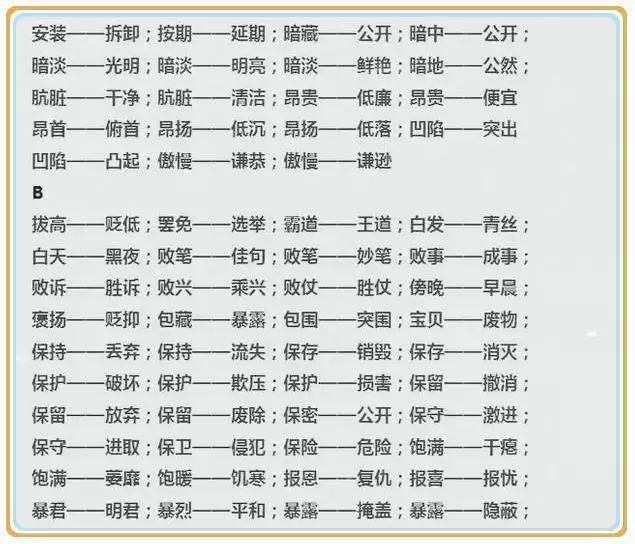 安装——拆卸；按期——延期；暗藏——公开；暗中——公开；
暗淡——光明；暗淡——明亮；暗淡——鲜艳；暗地——公然；
肮脏——干净；肮脏——清洁；昂贵——低廉；昂贵——便宜
昂首——俯首；昂扬——低沉；昂扬——低落；凹陷——突出
凹陷——凸起；傲慢——谦恭；傲慢——谦逊

B

拔高——贬低；罢免——选举；霸道——王道；白发——青丝；
白天——黑夜；败笔——佳句；败笔——妙笔；败事——成事；
败诉——胜诉；败兴——乘兴；败仗——胜仗；傍晚——早晨；
褒扬——贬抑；包藏——暴露；包围——突围；宝贝——废物；
保持——丢弃；保持——流失；保存——销毁；保存——消灭；
保护——破坏；保护——欺压；保护——损害；保留——撤消；
保留——放弃；保留——废除；保密——公开；保守——激进；
保守——进取；保卫——侵犯；保险——危险；饱满——干瘪；
饱满——萎靡；饱暖——饥寒；报恩——复仇；报喜——报忧；
暴君——明君；暴烈——平和；暴露——掩盖；暴露——隐蔽；